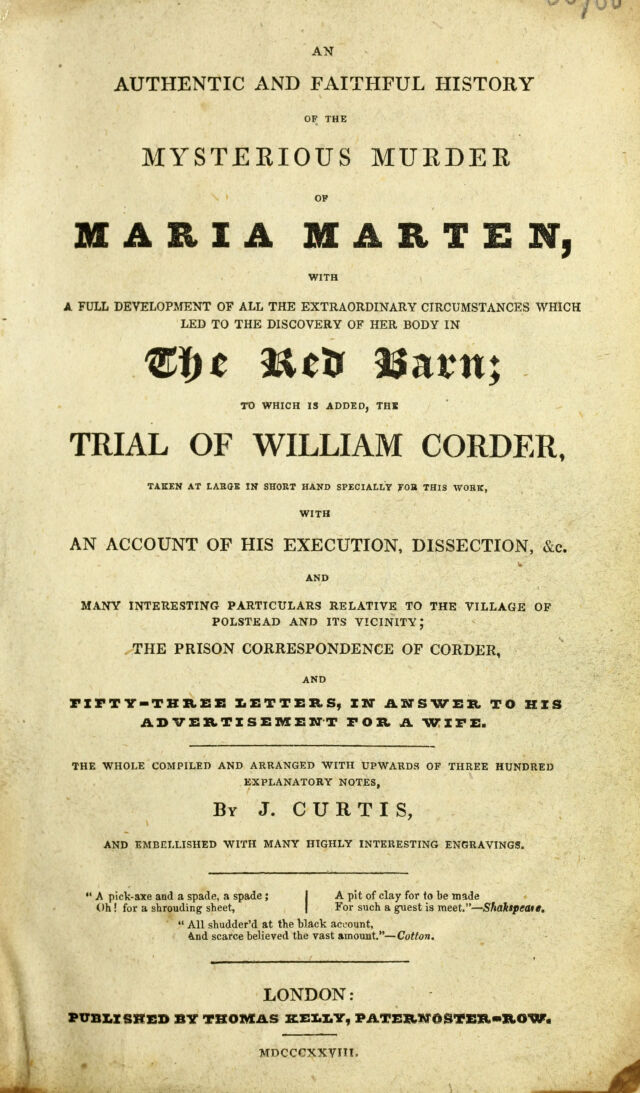 AN
AUTHENTIC AND FAITHFUL HISTORY
OF THE
MYSTERIOUS MURDER
OF
MARIA MARTEN,
WITH
A FULL DEVELOPMENT OF ALL THE EXTRAORDINARY CIRCUMSTANCES WHICH LED TO THE DISCOVERY OF HER BODY IN
The Red Barn;
TO WHICH IS ADDED, THE
TRIAL OF WILLIAM CORDER,
TAKEN AT LARGE IN SHORT HAND SPECIALLY FOR THIS WORK,
WITH
AN ACCOUNT OF HIS EXECUTION, DISSECTION, &c.
AND
MANY INTERESTING PARTICULARS RELATIVE TO THE VILLAGE OF POLSTEAD AND ITS VICINITY;
THE PRISON CORRESPONDENCE OF CORDER,
AND
FIFTY-THREE LETTERS, IN ANSWER TO HIS ADVERTISEMENT FOR A WIFE.

THE WHOLE COMPILED AND ARRANGED WITH UPWARDS OF THREE HUNDRED EXPLANATORY NOTES,
BY J. CURTIS,
AND EMBELLISHED WITH MANY HIGHLY INTERESTING ENGRAVINGS.

" A pick-axe and a spade, a spade ;
Oh ! for a shrouding sheet,
A pit of clay for to be made
For such a guest is meet."—Shakspeare.
" All shudder'd at the black account,
And scarce believed the vast amount."—Cotton.

LONDON:
PUBLISHED BY THOMAS KELLY, PATERNOSTER-ROW.
MDCCCXXVIII.